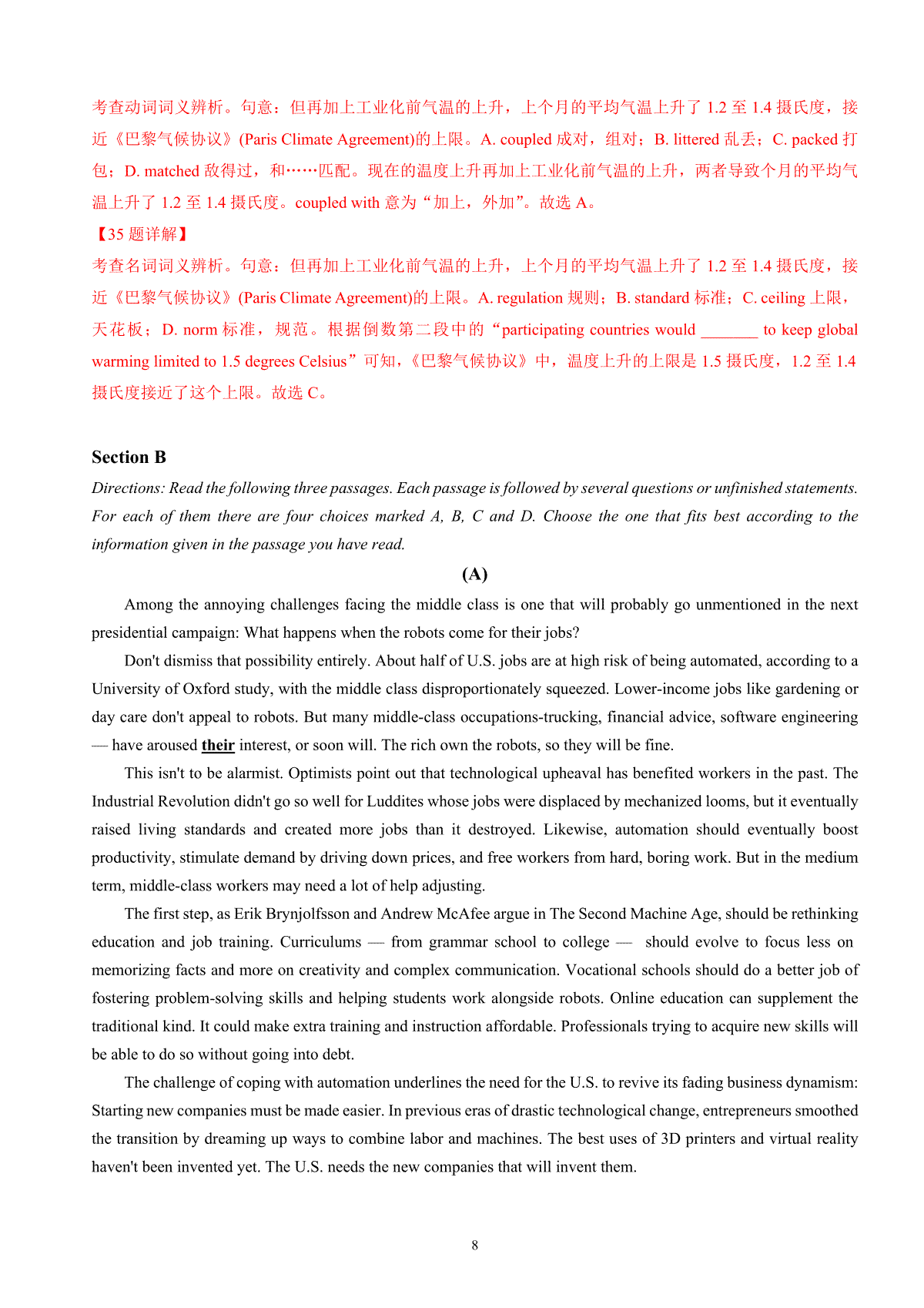 考查动词词义辨析。句意：但再加上工业化前气温的上升，上个月的平均气温上升了 1.2 至 1.4 摄氏度，接近《巴黎气候协议》(Paris Climate Agreement)的上限。A. coupled 成对，组对；B. littered 乱丢；C. packed 打包；D. matched 敌得过，和……匹配。现在的温度上升再加上工业化前气温的上升，两者导致个月的平均气温上升了 1.2 至 1.4 摄氏度。coupled with 意为“加上，外加”。故选 A。
【35 题详解】
考查名词词义辨析。句意：但再加上工业化前气温的上升，上个月的平均气温上升了 1.2 至 1.4 摄氏度，接近《巴黎气候协议》(Paris Climate Agreement)的上限。A. regulation 规则；B. standard 标准；C. ceiling 上限，天花板；D. norm 标准，规范。根据倒数第二段中的“participating countries would ________ to keep global warming limited to 1.5 degrees Celsius”可知，《巴黎气候协议》中，温度上升的上限是 1.5 摄氏度，1.2 至 1.4 摄氏度接近了这个上限。故选 C。

Section B
Directions: Read the following three passages. Each passage is followed by several questions or unfinished statements. For each of them there are four choices marked A, B, C and D. Choose the one that fits best according to the information given in the passage you have read.

(A)

Among the annoying challenges facing the middle class is one that will probably go unmentioned in the next presidential campaign: What happens when the robots come for their jobs?

Don't dismiss that possibility entirely. About half of U.S. jobs are at high risk of being automated, according to a University of Oxford study, with the middle class disproportionately squeezed. Lower-income jobs like gardening or day care don't appeal to robots. But many middle-class occupations-trucking, financial advice, software engineering — have aroused their interest, or soon will. The rich own the robots, so they will be fine.

This isn't to be alarmist. Optimists point out that technological upheaval has benefited workers in the past. The Industrial Revolution didn't go so well for Luddites whose jobs were displaced by mechanized looms, but it eventually raised living standards and created more jobs than it destroyed. Likewise, automation should eventually boost productivity, stimulate demand by driving down prices, and free workers from hard, boring work. But in the medium term, middle-class workers may need a lot of help adjusting.

The first step, as Erik Brynjolfsson and Andrew McAfee argue in The Second Machine Age, should be rethinking education and job training. Curriculums — from grammar school to college — should evolve to focus less on memorizing facts and more on creativity and complex communication. Vocational schools should do a better job of fostering problem-solving skills and helping students work alongside robots. Online education can supplement the traditional kind. It could make extra training and instruction affordable. Professionals trying to acquire new skills will be able to do so without going into debt.

The challenge of coping with automation underlines the need for the U.S. to revive its fading business dynamism: Starting new companies must be made easier. In previous eras of drastic technological change, entrepreneurs smoothed the transition by dreaming up ways to combine labor and machines. The best uses of 3D printers and virtual reality haven't been invented yet. The U.S. needs the new companies that will invent them.

8